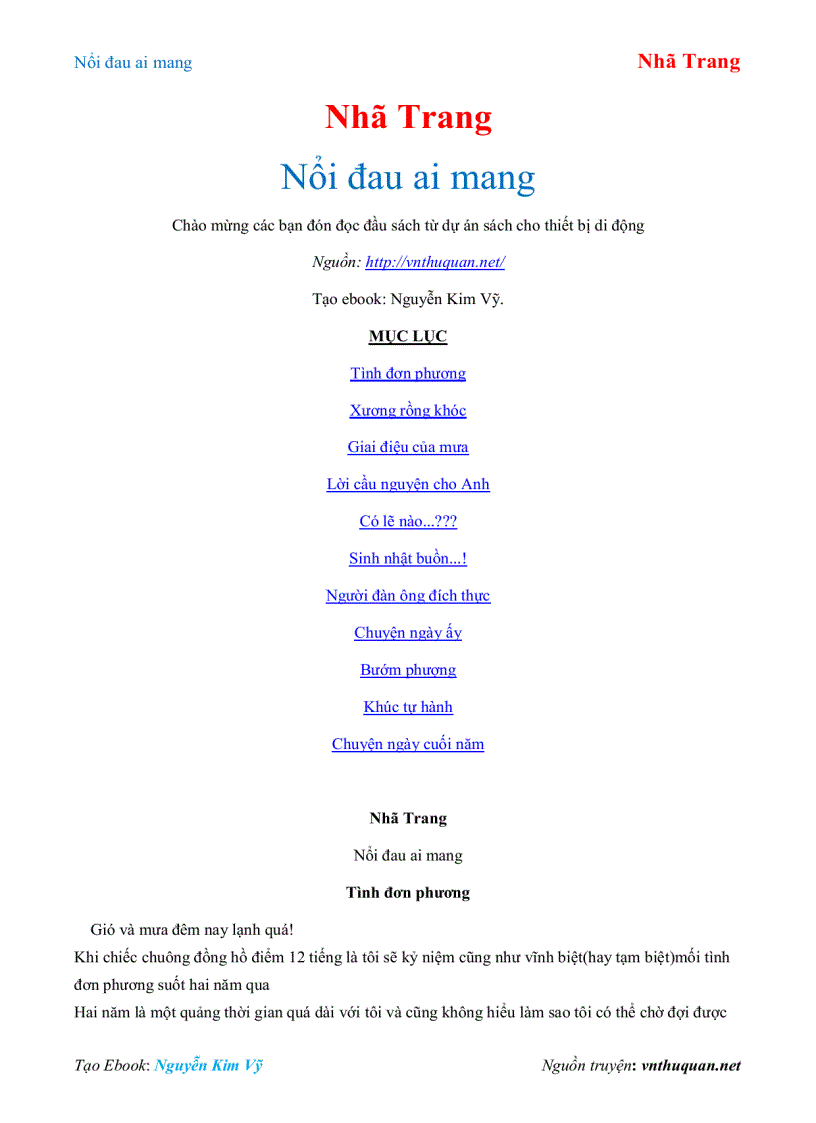 Nổi đau ai mang

Nhã Trang

Nhã Trang

Nổi đau ai mang

Chào mừng các bạn đón đọc đầu sách từ dự án sách cho thiết bị di động

Nguồn: http://vnthuquan.net/

Tạo ebook: Nguyễn Kim Vỹ.

MỤC LỤC

Tình đơn phương

Xương rồng khóc

Giai điệu của mưa

Lời cầu nguyện cho Anh

Có lẽ nào...???

Sinh nhật buồn...!

Người đàn ông đích thực

Chuyện ngày ấy

Bướm phượng

Khúc tự hành

Chuyện ngày cuối năm

Nhã Trang

Nổi đau ai mang

Tình đơn phương

Gió và mưa đêm nay lạnh quá!

Khi chiếc chuông đồng hồ điểm 12 tiếng là tôi sẽ kỷ niệm cũng như vĩnh biệt(hay tạm biệt)mối tình đơn phương suốt hai năm qua

Hai năm là một quảng thời gian quá dài với tôi và cũng không hiểu làm sao tôi có thể chờ đợi được

Tạo Ebook: Nguyễn Kim Vỹ

Nguồn truyện: vnthuquan.net